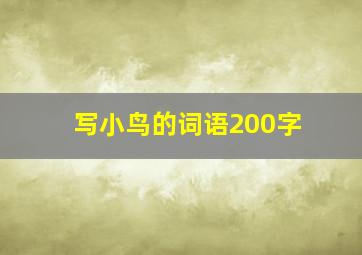 写小鸟的词语200字